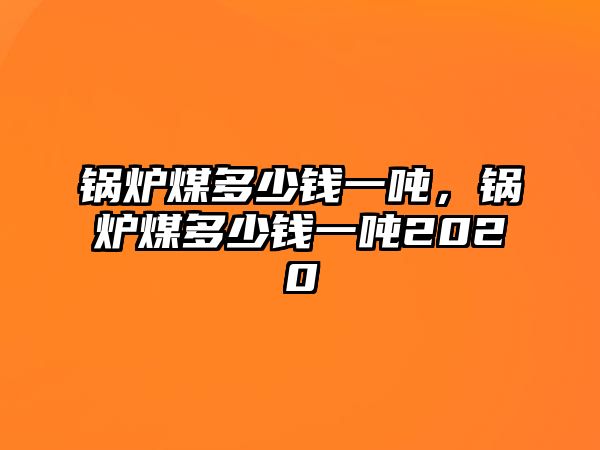 锅炉煤多少钱一吨，锅炉煤多少钱一吨2020